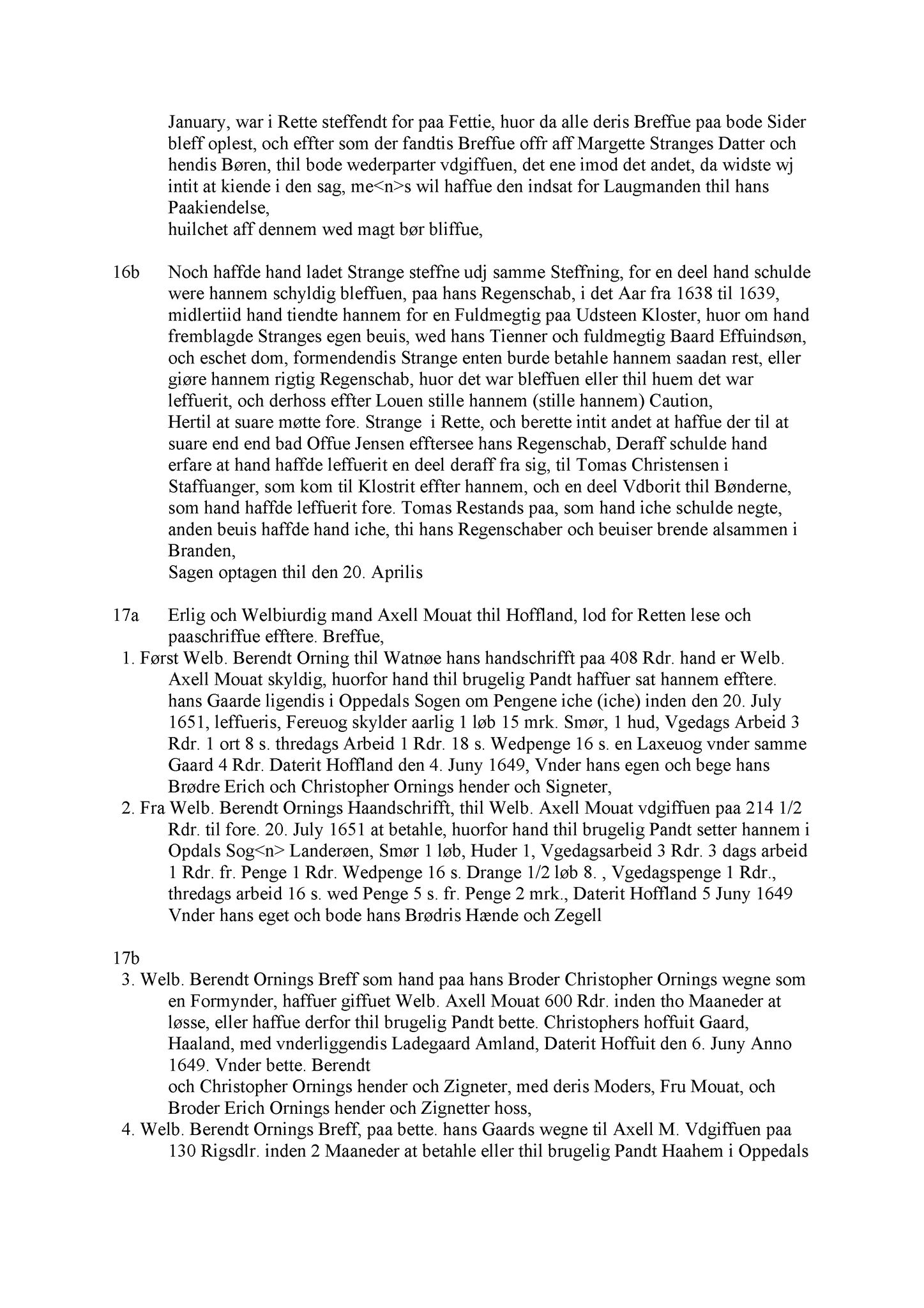 January, war i Rette steffendt for paa Fettie, huor da alle deris Breffue paa bode Sider bleff oplest, och effter som der fandtis Breffue offr aff Margette Stranges Datter och hendis Børen, thil bode wederparter vdgiffuen, det ene imod det andet, da widste wj intit at kiende i den sag, me<n>s wil haffue den indsat for Laugmanden thil hans Paakiendelse,
huilchet aff dennem wed magt bør bliffue,

16b Noch haffde hand ladet Strange steffne udj samme Steffning, for en deel hand schulde were hannem schyldig bleffuen, paa hans Regenschab, i det Aar fra 1638 til 1639, midlertiid hand tiendte hannem for en Fuldmegtig paa Udsteen Kloster, huor om hand fremblagde Stranges egen beuis, wed hans Tienner och fuldmegtig Baard Effuindsøn, och eschet dom, formendendis Strange enten burde betahle hannem saadan rest, eller giøre hannem rigtig Regenschab, huor det war bleffuen eller thil huem det war leffuerit, och derhoss effter Louen stille hannem (stille hannem) Caution,
Hertil at suare møtte fore. Strange i Rette, och berette intit andet at haffue der til at suare end end bad Offue Jensen efftersee hans Regenschab, Deraff schulde hand erfare at hand haffde leffuerit en deel deraff fra sig, til Tomas Christensen i Staffuanger, som kom til Klostrit effter hannem, och en deel Vdborit thil Bønderne, som hand haffde leffuerit fore. Tomas Restands paa, som hand iche schulde negte, anden beuis haffde hand iche, thi hans Regenschaber och beuiser brende alsammen i Branden,
Sagen optagen thil den 20. Aprilis

17a Erlig och Welbiurdig mand Axell Mouat thil Hoffland, lod for Retten lese och paaschriffue efftere. Breffue,
1. Først Welb. Berendt Orning thil Watnøe hans handschrifft paa 408 Rdr. hand er Welb. Axell Mouat skyldig, huorfor hand thil brugelig Pandt haffuer sat hannem efftere. hans Gaarde ligendis i Oppedals Sogen om Pengene iche (iche) inden den 20. July 1651, leffueris, Fereuog skylder aarlig 1 løb 15 mrk. Smør, 1 hud, Vgedags Arbeid 3 Rdr. 1 ort 8 s. thredags Arbeid 1 Rdr. 18 s. Wedpenge 16 s. en Laxeuog vnder samme Gaard 4 Rdr. Daterit Hoffland den 4. Juny 1649, Vnder hans egen och bege hans Brødre Erich och Christopher Ornings hender och Signeter,
2. Fra Welb. Berendt Ornings Haandschrifft, thil Welb. Axell Mouat vdgiffuen paa 214 1/2 Rdr. til fore. 20. July 1651 at betahle, huorfor hand thil brugelig Pandt setter hannem i Opdals Sog<n> Landerøen, Smør 1 løb, Huder 1, Vgedagsarbeid 3 Rdr. 3 dags arbeid 1 Rdr. fr. Penge 1 Rdr. Wedpenge 16 s. Drange 1/2 løb 8. , Vgedagspenge 1 Rdr., thredags arbeid 16 s. wed Penge 5 s. fr. Penge 2 mrk., Daterit Hoffland 5 Juny 1649 Vnder hans eget och bode hans Brødris Hænde och Zegell

17b
3. Welb. Berendt Ornings Breff som hand paa hans Broder Christopher Ornings wegne som en Formynder, haffuer giffuet Welb. Axell Mouat 600 Rdr. inden tho Maaneder at løsse, eller haffue derfor thil brugelig Pandt bette. Christophers hoffuit Gaard, Haaland, med vnderliggendis Ladegaard Amland, Daterit Hoffuit den 6. Juny Anno 1649. Vnder bette. Berendt
och Christopher Ornings hender och Zigneter, med deris Moders, Fru Mouat, och Broder Erich Ornings hender och Zignetter hoss,
4. Welb. Berendt Ornings Breff, paa bette. hans Gaards wegne til Axell M. Vdgiffuen paa 130 Rigsdlr. inden 2 Maaneder at betahle eller thil brugelig Pandt Haahem i Oppedals